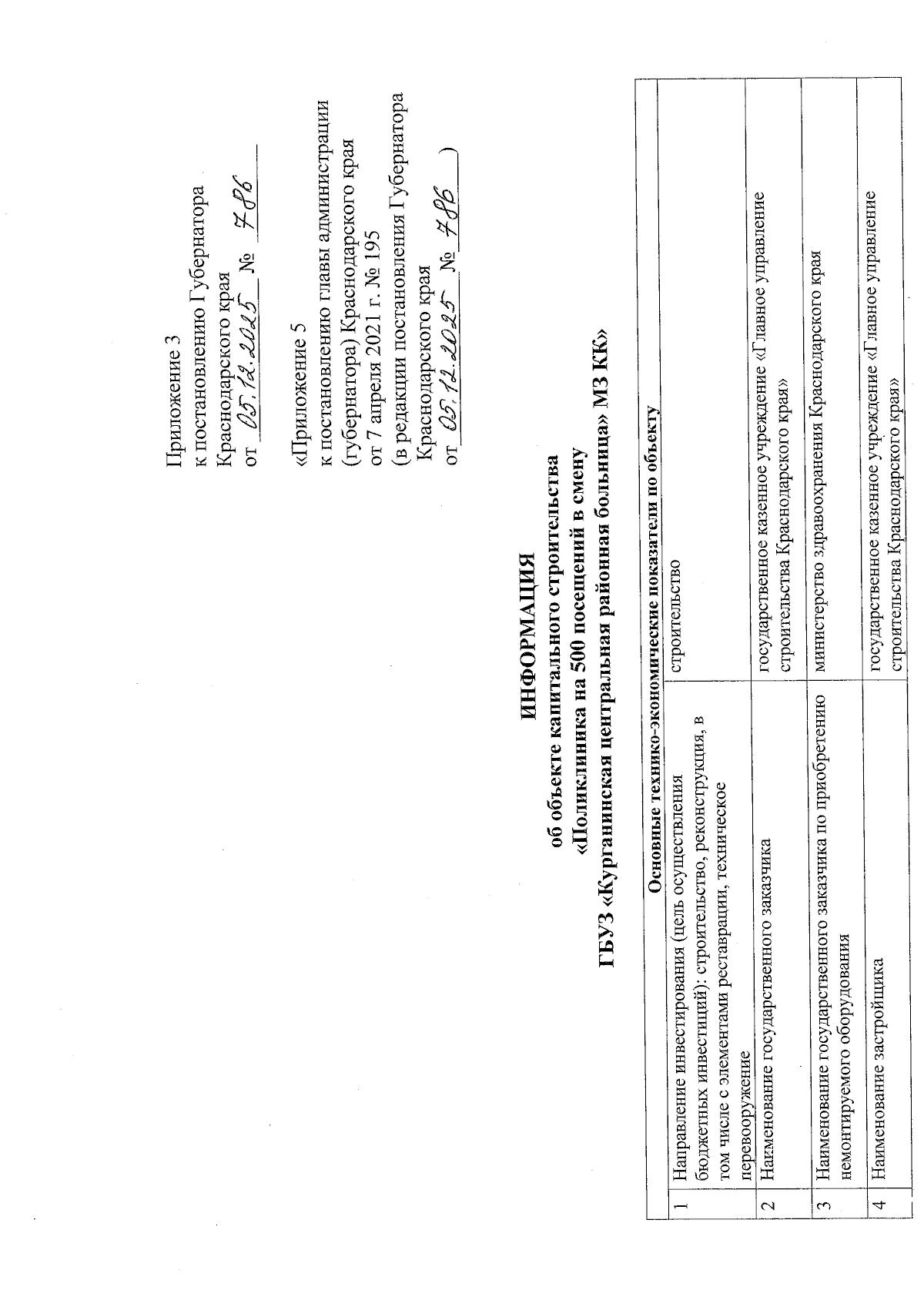 Приложение 3
к постановлению Губернатора
Краснодарского края
от 05.12.2025 № 786

«Приложение 5
к постановлению главы администрации
(губернатора) Краснодарского края
от 7 апреля 2021 г. № 195
(в редакции постановления Губернатора
Краснодарского края
от 05.12.2025 № 786 )

ИНФОРМАЦИЯ
об объекте капитального строительства
«Поликлиника на 500 посещений в смену
ГБУЗ «Курганинская центральная районная больница» МЗ КК»

| Основные технико-экономические показатели по объекту | | |
|---|---|---|
| 1 | Направление инвестирования (цель осуществления бюджетных инвестиций): строительство, реконструкция, в том числе с элементами реставрации, техническое перевооружение | строительство |
| 2 | Наименование государственного заказчика | государственное казенное учреждение «Главное управление строительства Краснодарского края» |
| 3 | Наименование государственного заказчика по приобретению немонтируемого оборудования | министерство здравоохранения Краснодарского края |
| 4 | Наименование застройщика | государственное казенное учреждение «Главное управление строительства Краснодарского края» |